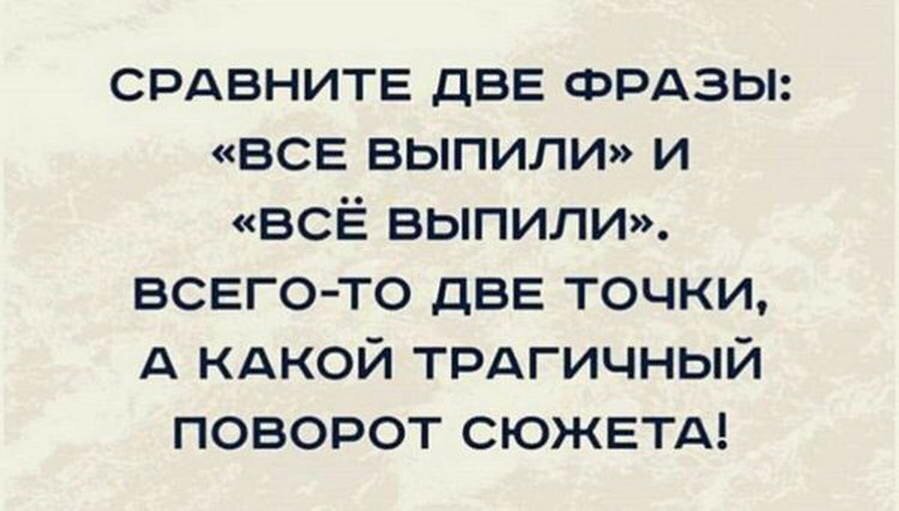 СРАВНИТЕ ДВЕ ФРАЗЫ: «ВСЕ ВЫПИЛИ» И «ВСЁ ВЫПИЛИ». ВСЕГО-ТО ДВЕ ТОЧКИ, А КАКОЙ ТРАГИЧНЫЙ ПОВОРОТ СЮЖЕТА!